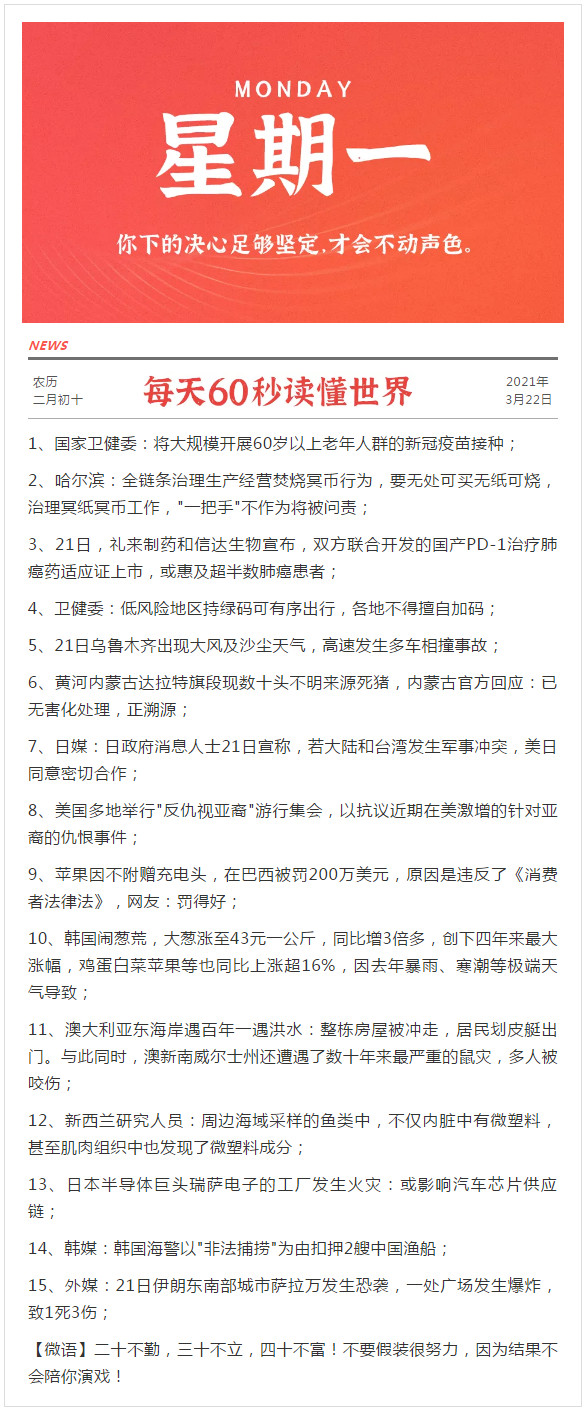 MONDAY
星期一
你下的决心足够坚定，才会不动声色。

NEWS

农历
二月初十

每天60秒读懂世界

2021年
3月22日

1、国家卫健委：将大规模开展60岁以上老年人群的新冠疫苗接种；

2、哈尔滨：全链条治理生产经营焚烧冥币行为，要无处可买无纸可烧，治理冥纸冥币工作，"一把手"不作为将被问责；

3、21日，礼来制药和信达生物宣布，双方联合开发的国产PD-1治疗肺癌药适应证上市，或惠及超半数肺癌患者；

4、卫健委：低风险地区持绿码可有序出行，各地不得擅自加码；

5、21日乌鲁木齐出现大风及沙尘天气，高速发生多车相撞事故；

6、黄河内蒙古达拉特旗段现数十头不明来源死猪，内蒙古官方回应：已无害化处理，正溯源；

7、日媒：日政府消息人士21日宣称，若大陆和台湾发生军事冲突，美日同意密切合作；

8、美国多地举行"反仇视亚裔"游行集会，以抗议近期在美激增的针对亚裔的仇恨事件；

9、苹果因不附赠充电头，在巴西被罚200万美元，原因是违反了《消费者法律法》，网友：罚得好；

10、韩国闹葱荒，大葱涨至43元一公斤，同比增3倍多，创下四年来最大涨幅，鸡蛋白菜苹果等也同比上涨超16%，因去年暴雨、寒潮等极端天气导致；

11、澳大利亚东海岸遇百年一遇洪水：整栋房屋被冲走，居民划皮艇出门。与此同时，澳新南威尔士州还遭遇了数十年来最严重的鼠灾，多人被咬伤；

12、新西兰研究人员：周边海域采样的鱼类中，不仅内脏中有微塑料，甚至肌肉组织中也发现了微塑料成分；

13、日本半导体巨头瑞萨电子的工厂发生火灾：或影响汽车芯片供应链；

14、韩媒：韩国海警以"非法捕捞"为由扣押2艘中国渔船；

15、外媒：21日伊朗东南部城市萨拉万发生恐袭，一处广场发生爆炸，致1死3伤；

【微语】二十不勤，三十不立，四十不富！不要假装很努力，因为结果不会陪你演戏！